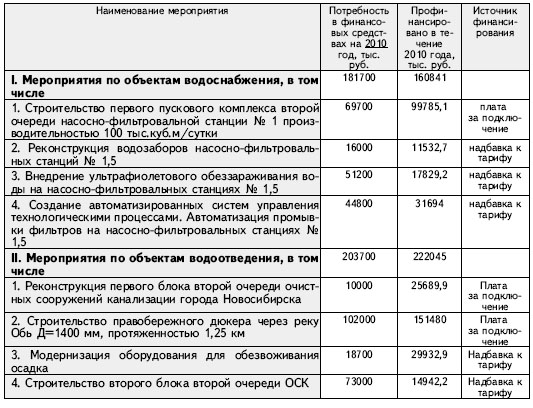 | Наименование мероприятия | Потребность в финансовых средствах на 2010 год, тыс. руб. | Профинансировано в течение 2010 года, тыс. руб. | Источник финансирования |
|---|---|---|---|
| **I. Мероприятия по объектам водоснабжения, в том числе** | 181700 | 160841 | |
| 1. Строительство первого пускового комплекса второй очереди насосно-фильтровальной станции № 1 производительностью 100 тыс.куб.м/сутки | 69700 | 99785,1 | плата за подключение |
| 2. Реконструкция водозаборов насосно-фильтровальных станций № 1,5 | 16000 | 11532,7 | надбавка к тарифу |
| 3. Внедрение ультрафиолетового обеззараживания воды на насосно-фильтровальных станциях № 1,5 | 51200 | 17829,2 | надбавка к тарифу |
| 4. Создание автоматизированных систем управления технологическими процессами. Автоматизация промывки фильтров на насосно-фильтровальных станциях № 1,5 | 44800 | 31694 | надбавка к тарифу |
| **II. Мероприятия по объектам водоотведения, в том числе** | 203700 | 222045 | |
| 1. Реконструкция первого блока второй очереди очистных сооружений канализации города Новосибирска | 10000 | 25689,9 | Плата за подключение |
| 2. Строительство правобережного дюкера через реку Обь Д=1400 мм, протяженностью 1,25 км | 102000 | 151480 | Плата за подключение |
| 3. Модернизация оборудования для обезвоживания осадка | 18700 | 29932,9 | Надбавка к тарифу |
| 4. Строительство второго блока второй очереди ОСК | 73000 | 14942,2 | Надбавка к тарифу |